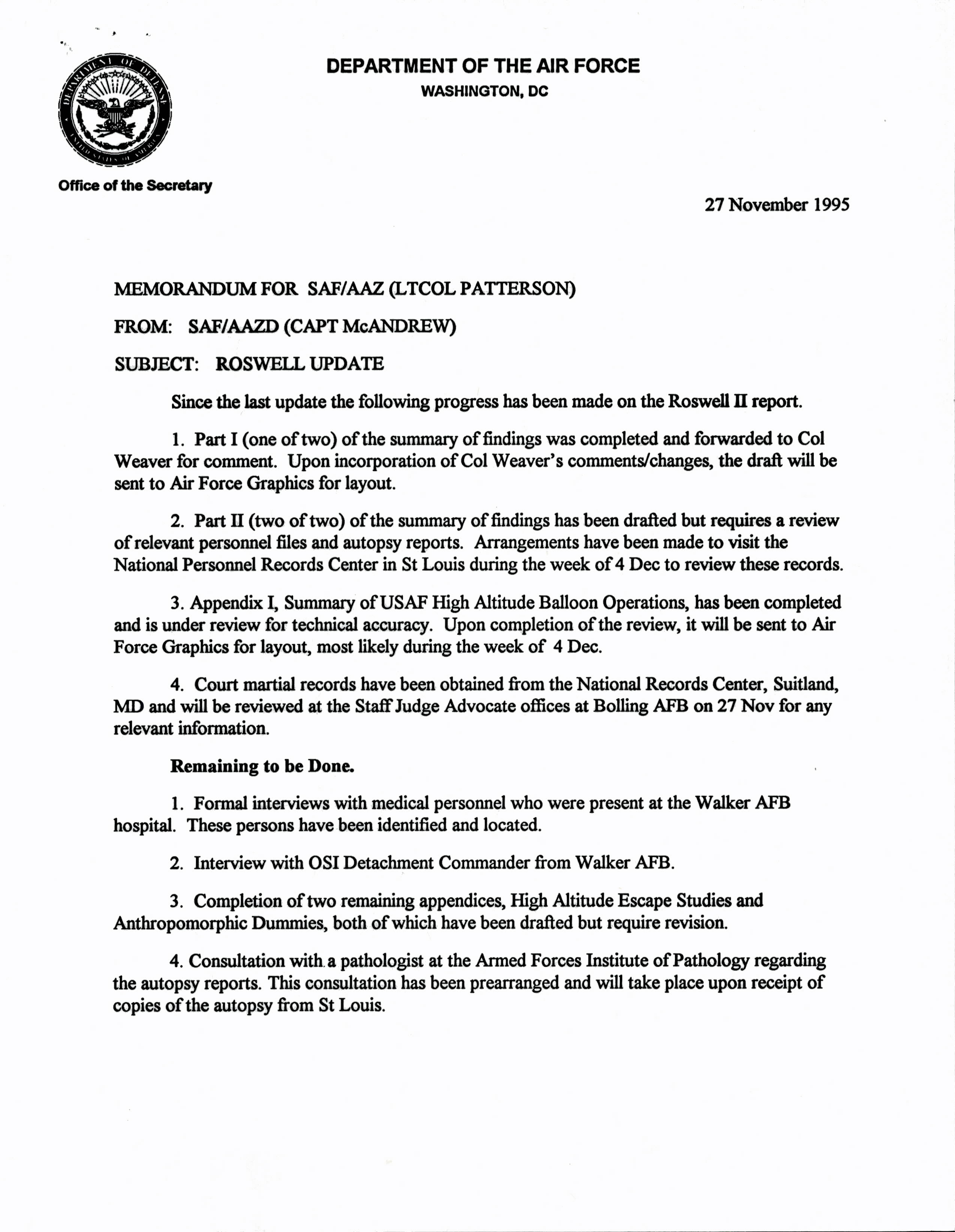 DEPARTMENT OF DEFENSE
UNITED STATES OF AMERICA

DEPARTMENT OF THE AIR FORCE
WASHINGTON, DC

Office of the Secretary

27 November 1995

MEMORANDUM FOR SAF/AAZ (LTCOL PATTERSON)

FROM: SAF/AAZD (CAPT McANDREW)

SUBJECT: ROSWELL UPDATE

Since the last update the following progress has been made on the Roswell II report.

1. Part I (one of two) of the summary of findings was completed and forwarded to Col Weaver for comment. Upon incorporation of Col Weaver's comments/changes, the draft will be sent to Air Force Graphics for layout.

2. Part II (two of two) of the summary of findings has been drafted but requires a review of relevant personnel files and autopsy reports. Arrangements have been made to visit the National Personnel Records Center in St Louis during the week of 4 Dec to review these records.

3. Appendix I, Summary of USAF High Altitude Balloon Operations, has been completed and is under review for technical accuracy. Upon completion of the review, it will be sent to Air Force Graphics for layout, most likely during the week of 4 Dec.

4. Court martial records have been obtained from the National Records Center, Suitland, MD and will be reviewed at the Staff Judge Advocate offices at Bolling AFB on 27 Nov for any relevant information.

Remaining to be Done.

1. Formal interviews with medical personnel who were present at the Walker AFB hospital. These persons have been identified and located.

2. Interview with OSI Detachment Commander from Walker AFB.

3. Completion of two remaining appendices, High Altitude Escape Studies and Anthropomorphic Dummies, both of which have been drafted but require revision.

4. Consultation with a pathologist at the Armed Forces Institute of Pathology regarding the autopsy reports. This consultation has been prearranged and will take place upon receipt of copies of the autopsy from St Louis.